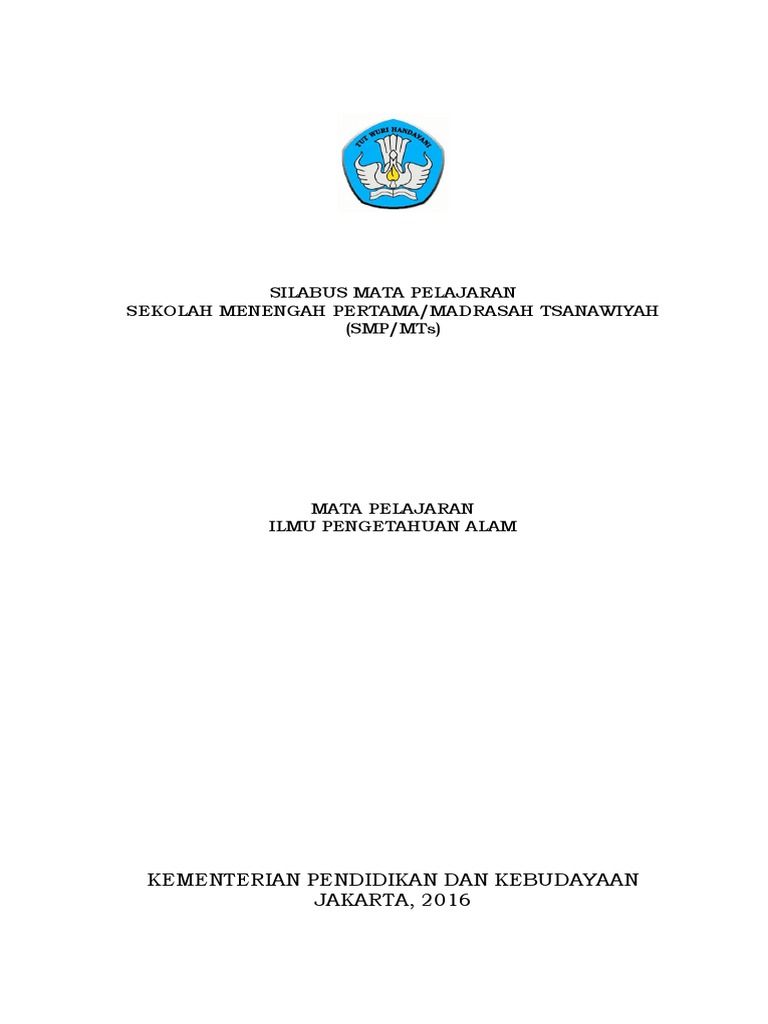 TUT WURI HANDAYANI

SILABUS MATA PELAJARAN
SEKOLAH MENENGAH PERTAMA/MADRASAH TSANAWIYAH
(SMP/MTs)

MATA PELAJARAN
ILMU PENGETAHUAN ALAM

KEMENTERIAN PENDIDIKAN DAN KEBUDAYAAN
JAKARTA, 2016